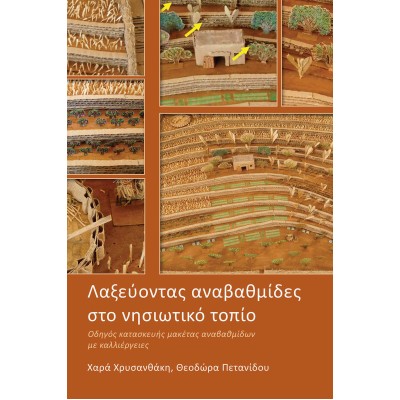 Λαξεύοντας αναβαθμίδες στο νησιωτικό τοπίο

Οδηγός κατασκευής μακέτας αναβαθμίδων με καλλιέργειες

Χαρά Χρυσανθάκη, Θεοδώρα Πετανίδου